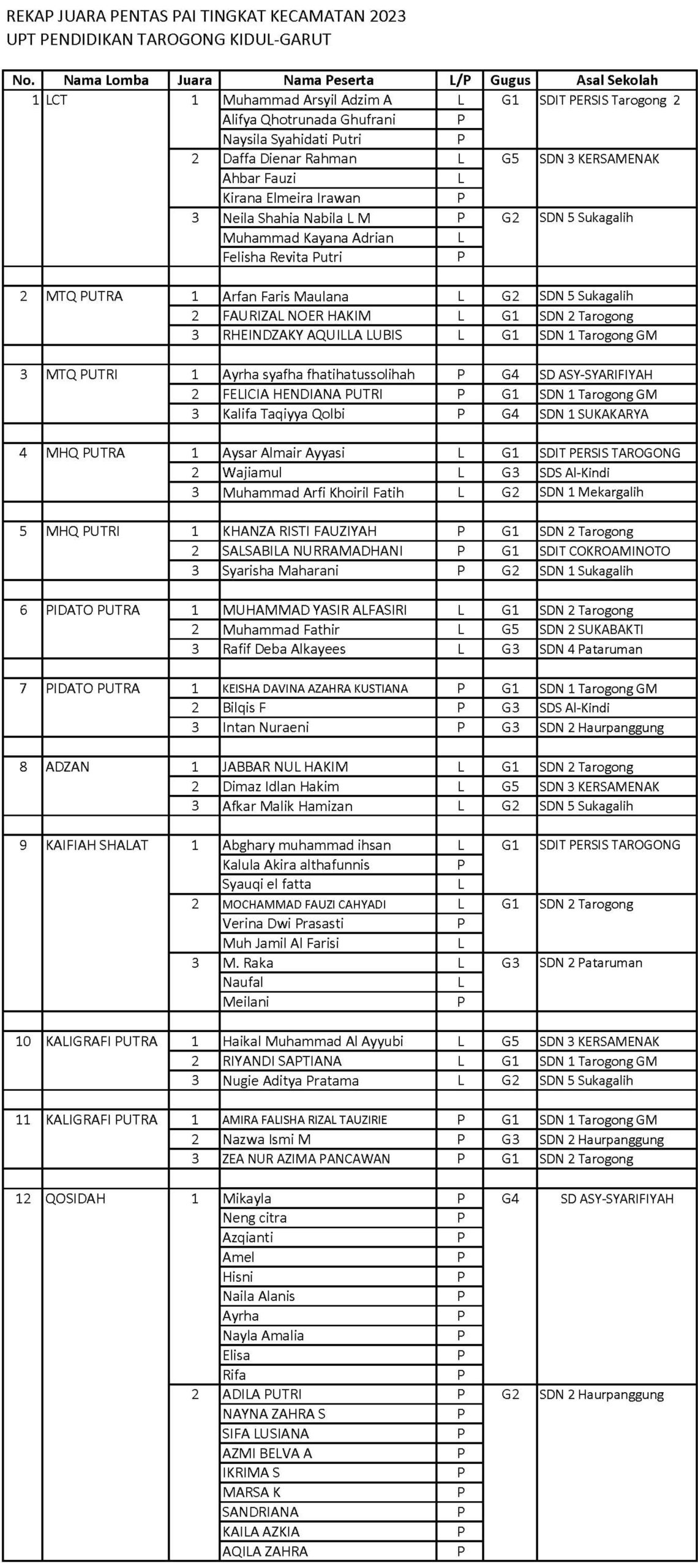 REKAP JUARA PENTAS PAI TINGKAT KECAMATAN 2023
UPT PENDIDIKAN TAROGONG KIDUL-GARUT

| No. | Nama Lomba | Juara | Nama Peserta | L/P | Gugus | Asal Sekolah |
|---|---|---|---|---|---|---|
| 1 | LCT | 1 | Muhammad Arsyil Adzim A | L | G1 | SDIT PERSIS Tarogong 2 |
| | | | Alifya Qhotrunada Ghufrani | P | | |
| | | | Naysila Syahidati Putri | P | | |
| | | 2 | Daffa Dienar Rahman | L | G5 | SDN 3 KERSAMENAK |
| | | | Ahbar Fauzi | L | | |
| | | | Kirana Elmeira Irawan | P | | |
| | | 3 | Neila Shahia Nabila L M | P | G2 | SDN 5 Sukagalih |
| | | | Muhammad Kayana Adrian | L | | |
| | | | Felisha Revita Putri | P | | |
| | | | | | | |
| 2 | MTQ PUTRA | 1 | Arfan Faris Maulana | L | G2 | SDN 5 Sukagalih |
| | | 2 | FAURIZAL NOER HAKIM | L | G1 | SDN 2 Tarogong |
| | | 3 | RHEINDZAKY AQUILLA LUBIS | L | G1 | SDN 1 Tarogong GM |
| | | | | | | |
| 3 | MTQ PUTRI | 1 | Ayrha syafha fhatihatussolihah | P | G4 | SD ASY-SYARIFIYAH |
| | | 2 | FELICIA HENDIANA PUTRI | P | G1 | SDN 1 Tarogong GM |
| | | 3 | Kalifa Taqiyya Qolbi | P | G4 | SDN 1 SUKAKARYA |
| | | | | | | |
| 4 | MHQ PUTRA | 1 | Aysar Almair Ayyasi | L | G1 | SDIT PERSIS TAROGONG |
| | | 2 | Wajiamul | L | G3 | SDS Al-Kindi |
| | | 3 | Muhammad Arfi Khoiril Fatih | L | G2 | SDN 1 Mekargalih |
| | | | | | | |
| 5 | MHQ PUTRI | 1 | KHANZA RISTI FAUZIYAH | P | G1 | SDN 2 Tarogong |
| | | 2 | SALSABILA NURRAMADHANI | P | G1 | SDIT COKROAMINOTO |
| | | 3 | Syarisha Maharani | P | G2 | SDN 1 Sukagalih |
| | | | | | | |
| 6 | PIDATO PUTRA | 1 | MUHAMMAD YASIR ALFASIRI | L | G1 | SDN 2 Tarogong |
| | | 2 | Muhammad Fathir | L | G5 | SDN 2 SUKABAKTI |
| | | 3 | Rafif Deba Alkayees | L | G3 | SDN 4 Pataruman |
| | | | | | | |
| 7 | PIDATO PUTRA | 1 | KEISHA DAVINA AZAHRA KUSTIANA | P | G1 | SDN 1 Tarogong GM |
| | | 2 | Bilqis F | P | G3 | SDS Al-Kindi |
| | | 3 | Intan Nuraeni | P | G3 | SDN 2 Haurpanggung |
| | | | | | | |
| 8 | ADZAN | 1 | JABBAR NUL HAKIM | L | G1 | SDN 2 Tarogong |
| | | 2 | Dimaz Idlan Hakim | L | G5 | SDN 3 KERSAMENAK |
| | | 3 | Afkar Malik Hamizan | L | G2 | SDN 5 Sukagalih |
| | | | | | | |
| 9 | KAIFIAH SHALAT | 1 | Abghary muhammad ihsan | L | G1 | SDIT PERSIS TAROGONG |
| | | | Kalula Akira althafunnis | P | | |
| | | | Syauqi el fatta | L | | |
| | | 2 | MOCHAMMAD FAUZI CAHYADI | L | G1 | SDN 2 Tarogong |
| | | | Verina Dwi Prasasti | P | | |
| | | | Muh Jamil Al Farisi | L | | |
| | | 3 | M. Raka | L | G3 | SDN 2 Pataruman |
| | | | Naufal | L | | |
| | | | Meilani | P | | |
| | | | | | | |
| 10 | KALIGRAFI PUTRA | 1 | Haikal Muhammad Al Ayyubi | L | G5 | SDN 3 KERSAMENAK |
| | | 2 | RIYANDI SAPTIANA | L | G1 | SDN 1 Tarogong GM |
| | | 3 | Nugie Aditya Pratama | L | G2 | SDN 5 Sukagalih |
| | | | | | | |
| 11 | KALIGRAFI PUTRA | 1 | AMIRA FALISHA RIZAL TAUZIRIE | P | G1 | SDN 1 Tarogong GM |
| | | 2 | Nazwa Ismi M | P | G3 | SDN 2 Haurpanggung |
| | | 3 | ZEA NUR AZIMA PANCAWAN | P | G1 | SDN 2 Tarogong |
| | | | | | | |
| 12 | QOSIDAH | 1 | Mikayla | P | G4 | SD ASY-SYARIFIYAH |
| | | | Neng citra | P | | |
| | | | Azqianti | P | | |
| | | | Amel | P | | |
| | | | Hisni | P | | |
| | | | Naila Alanis | P | | |
| | | | Ayrha | P | | |
| | | | Nayla Amalia | P | | |
| | | | Elisa | P | | |
| | | | Rifa | P | | |
| | | 2 | ADILA PUTRI | P | G2 | SDN 2 Haurpanggung |
| | | | NAYNA ZAHRA S | P | | |
| | | | SIFA LUSIANA | P | | |
| | | | AZMI BELVA A | P | | |
| | | | IKRIMA S | P | | |
| | | | MARSA K | P | | |
| | | | SANDRIANA | P | | |
| | | | KAILA AZKIA | P | | |
| | | | AQILA ZAHRA | P | | |